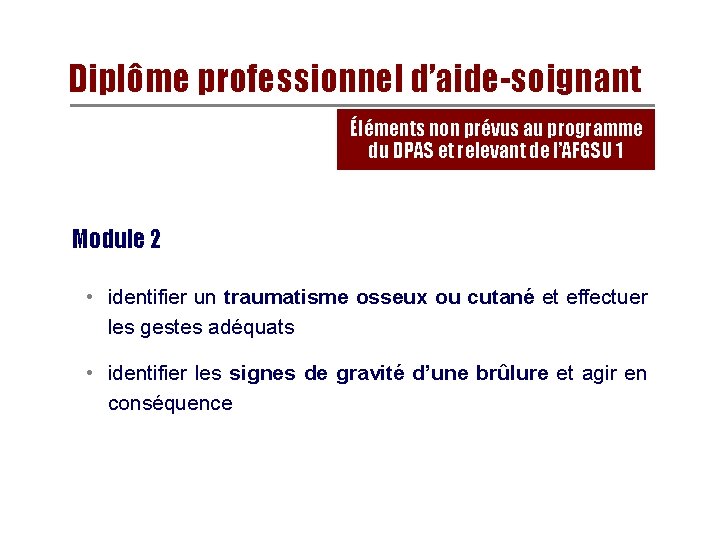 Diplôme professionnel d'aide-soignant

Éléments non prévus au programme du DPAS et relevant de l'AFGSU 1

Module 2

• identifier un traumatisme osseux ou cutané et effectuer les gestes adéquats

• identifier les signes de gravité d'une brûlure et agir en conséquence